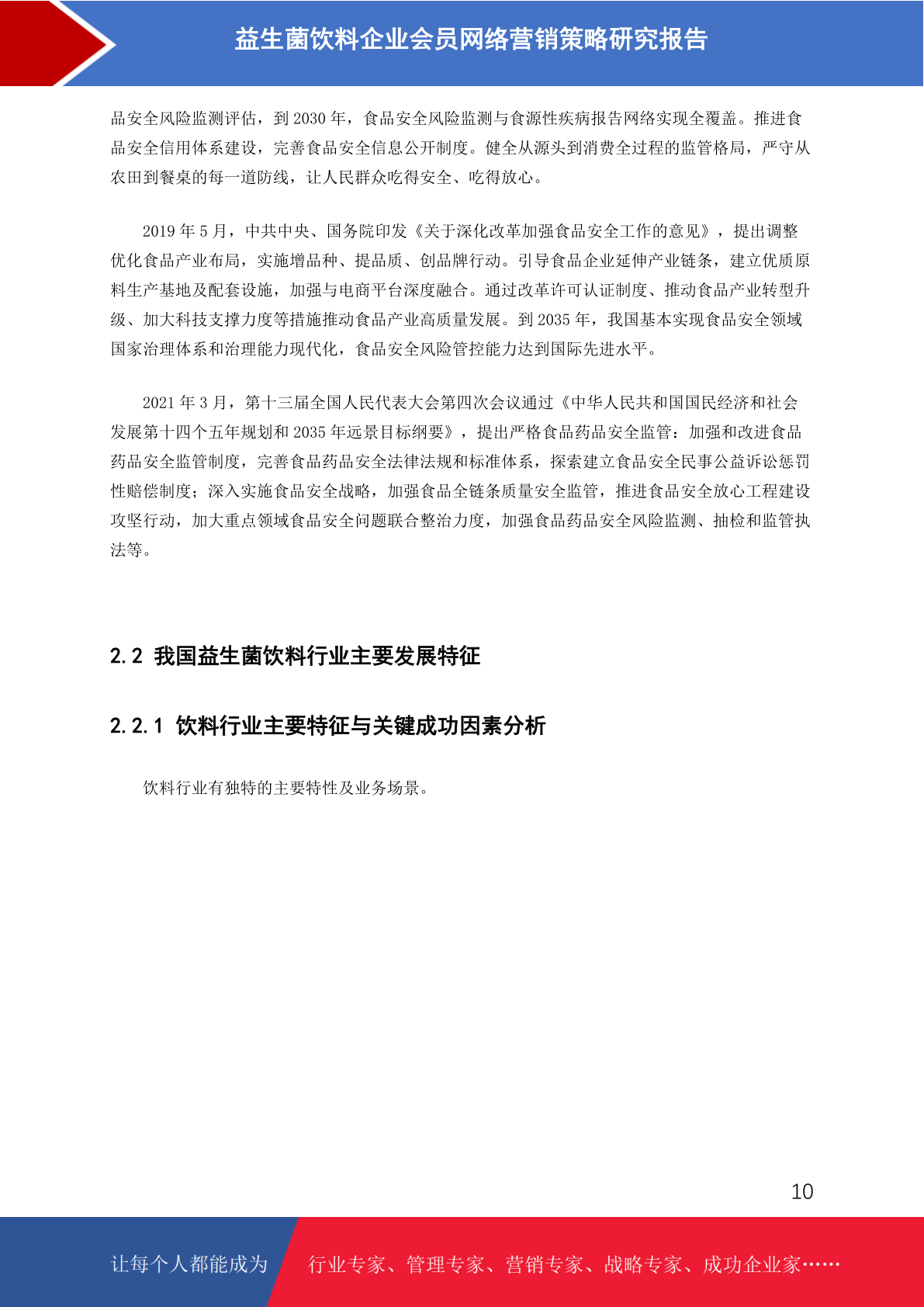 益生菌饮料企业会员网络营销策略研究报告

品安全风险监测评估，到 2030 年，食品安全风险监测与食源性疾病报告网络实现全覆盖。推进食品安全信用体系建设，完善食品安全信息公开制度。健全从源头到消费全过程的监管格局，严守从农田到餐桌的每一道防线，让人民群众吃得安全、吃得放心。

2019 年 5 月，中共中央、国务院印发《关于深化改革加强食品安全工作的意见》，提出调整优化食品产业布局，实施增品种、提品质、创品牌行动。引导食品企业延伸产业链条，建立优质原料生产基地及配套设施，加强与电商平台深度融合。通过改革许可认证制度、推动食品产业转型升级、加大科技支撑力度等措施推动食品产业高质量发展。到 2035 年，我国基本实现食品安全领域国家治理体系和治理能力现代化，食品安全风险管控能力达到国际先进水平。

2021 年 3 月，第十三届全国人民代表大会第四次会议通过《中华人民共和国国民经济和社会发展第十四个五年规划和 2035 年远景目标纲要》，提出严格食品药品安全监管：加强和改进食品药品安全监管制度，完善食品药品安全法律法规和标准体系，探索建立食品安全民事公益诉讼惩罚性赔偿制度；深入实施食品安全战略，加强食品全链条质量安全监管，推进食品安全放心工程建设攻坚行动，加大重点领域食品安全问题联合整治力度，加强食品药品安全风险监测、抽检和监管执法等。

2.2 我国益生菌饮料行业主要发展特征

2.2.1 饮料行业主要特征与关键成功因素分析

饮料行业有独特的主要特性及业务场景。

10

让每个人都能成为

行业专家、管理专家、营销专家、战略专家、成功企业家……